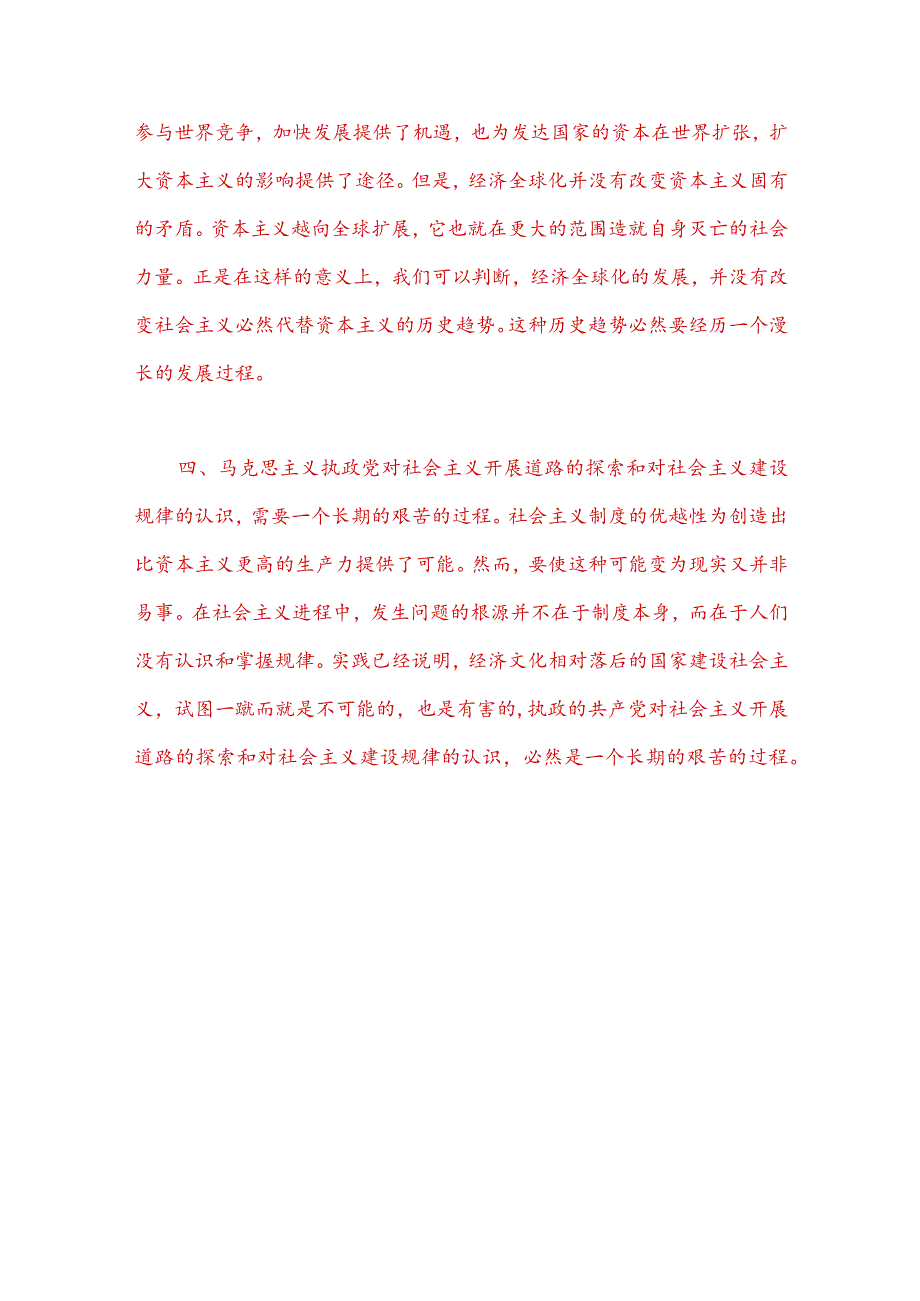 参与世界竞争，加快发展提供了机遇，也为发达国家的资本在世界扩张，扩大资本主义的影响提供了途径。但是，经济全球化并没有改变资本主义固有的矛盾。资本主义越向全球扩展，它也就在更大的范围造就自身灭亡的社会力量。正是在这样的意义上，我们可以判断，经济全球化的发展，并没有改变社会主义必然代替资本主义的历史趋势。这种历史趋势必然要经历一个漫长的发展过程。

四、马克思主义执政党对社会主义开展道路的探索和对社会主义建设规律的认识，需要一个长期的艰苦的过程。社会主义制度的优越性为创造出比资本主义更高的生产力提供了可能。然而，要使这种可能变为现实又并非易事。在社会主义进程中，发生问题的根源并不在于制度本身，而在于人们没有认识和掌握规律。实践已经说明，经济文化相对落后的国家建设社会主义，试图一蹴而就是不可能的，也是有害的，执政的共产党对社会主义开展道路的探索和对社会主义建设规律的认识，必然是一个长期的艰苦的过程。